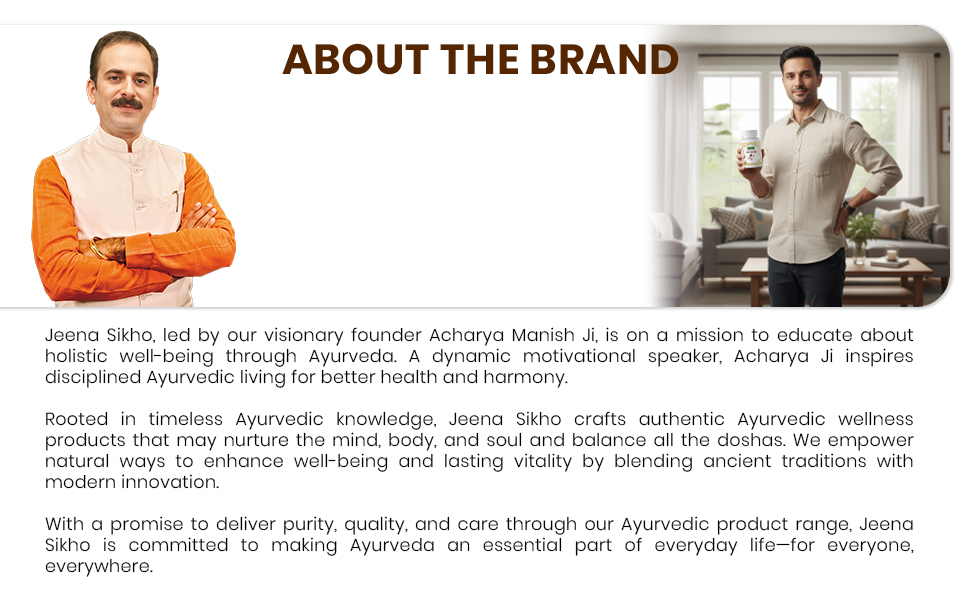 ABOUT THE BRAND

Jeena Sikho, led by our visionary founder Acharya Manish Ji, is on a mission to educate about holistic well-being through Ayurveda. A dynamic motivational speaker, Acharya Ji inspires disciplined Ayurvedic living for better health and harmony.

Rooted in timeless Ayurvedic knowledge, Jeena Sikho crafts authentic Ayurvedic wellness products that may nurture the mind, body, and soul and balance all the doshas. We empower natural ways to enhance well-being and lasting vitality by blending ancient traditions with modern innovation.

With a promise to deliver purity, quality, and care through our Ayurvedic product range, Jeena Sikho is committed to making Ayurveda an essential part of everyday life—for everyone, everywhere.